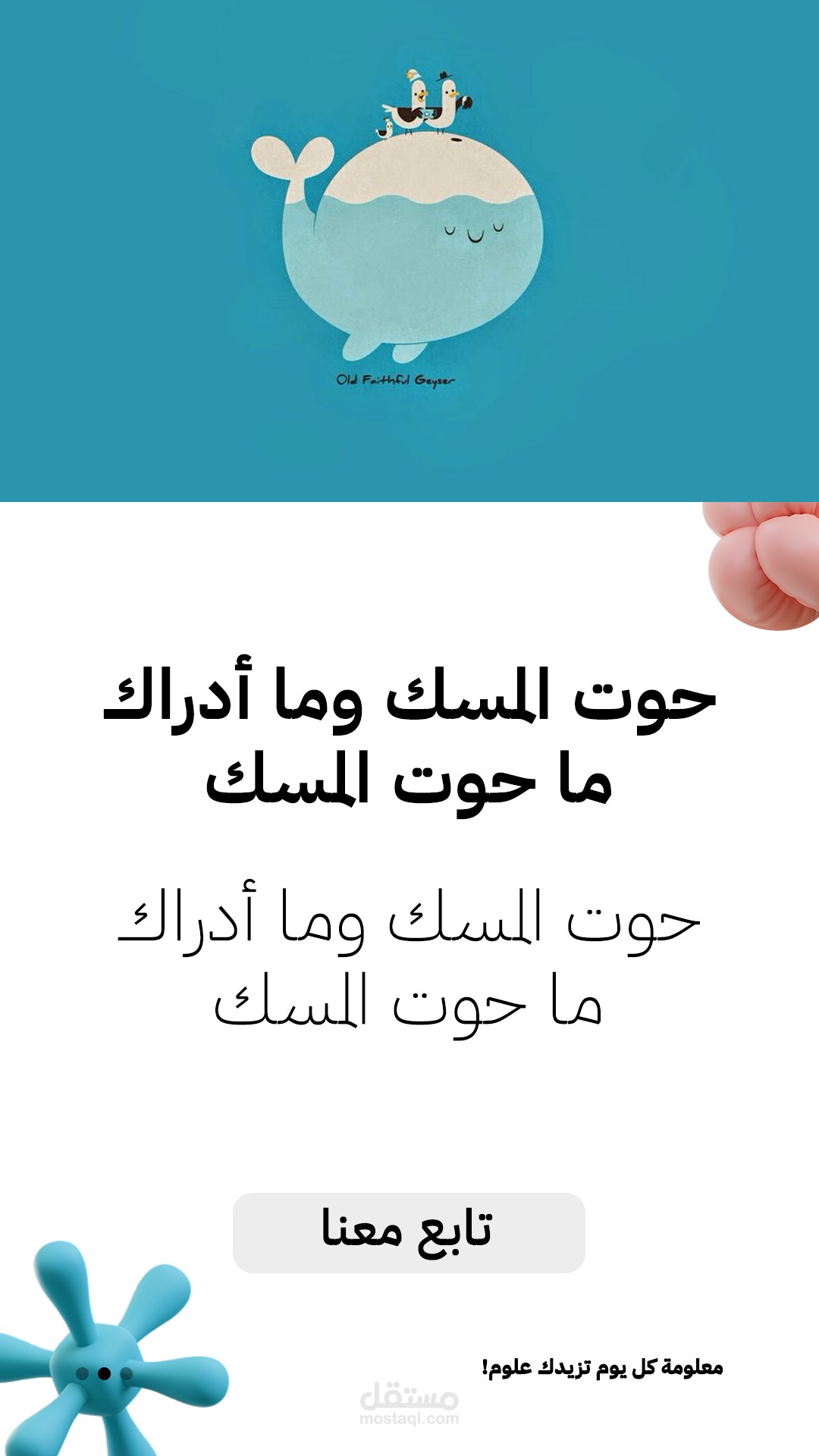 Old Faithful Geyser

حوت المسك وما أدراك ما حوت المسك

حوت المسك وما أدراك ما حوت المسك

تابع معنا

معلومة كل يوم تزيدك علوم!

مستقل
mostaql.com